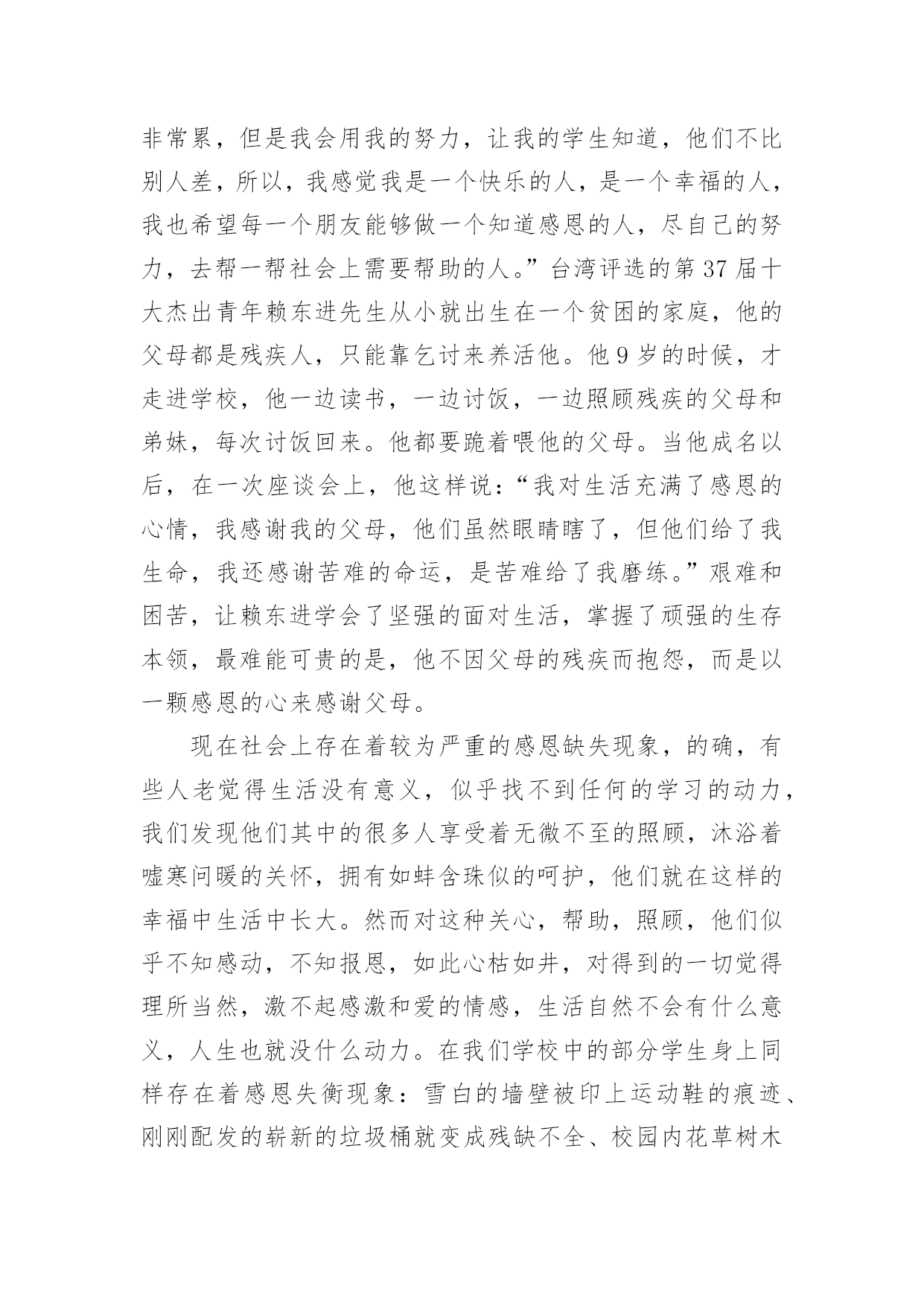 非常累，但是我会用我的努力，让我的学生知道，他们不比别人差，所以，我感觉我是一个快乐的人，是一个幸福的人，我也希望每一个朋友能够做一个知道感恩的人，尽自己的努力，去帮一帮社会上需要帮助的人。”台湾评选的第 37 届十大杰出青年赖东进先生从小就出生在一个贫困的家庭，他的父母都是残疾人，只能靠乞讨来养活他。他 9 岁的时候，才走进学校，他一边读书，一边讨饭，一边照顾残疾的父母和弟妹，每次讨饭回来。他都要跪着喂他的父母。当他成名以后，在一次座谈会上，他这样说：“我对生活充满了感恩的心情，我感谢我的父母，他们虽然眼睛瞎了，但他们给了我生命，我还感谢苦难的命运，是苦难给了我磨练。”艰难和困苦，让赖东进学会了坚强的面对生活，掌握了顽强的生存本领，最难能可贵的是，他不因父母的残疾而抱怨，而是以一颗感恩的心来感谢父母。

现在社会上存在着较为严重的感恩缺失现象，的确，有些人老觉得生活没有意义，似乎找不到任何的学习的动力，我们发现他们其中的很多人享受着无微不至的照顾，沐浴着嘘寒问暖的关怀，拥有如蚌含珠似的呵护，他们就在这样的幸福中生活中长大。然而对这种关心，帮助，照顾，他们似乎不知感动，不知报恩，如此心枯如井，对得到的一切觉得理所当然，激不起感激和爱的情感，生活自然不会有什么意义，人生也就没什么动力。在我们学校中的部分学生身上同样存在着感恩失衡现象：雪白的墙壁被印上运动鞋的痕迹、刚刚配发的崭新的垃圾桶就变成残缺不全、校园内花草树木